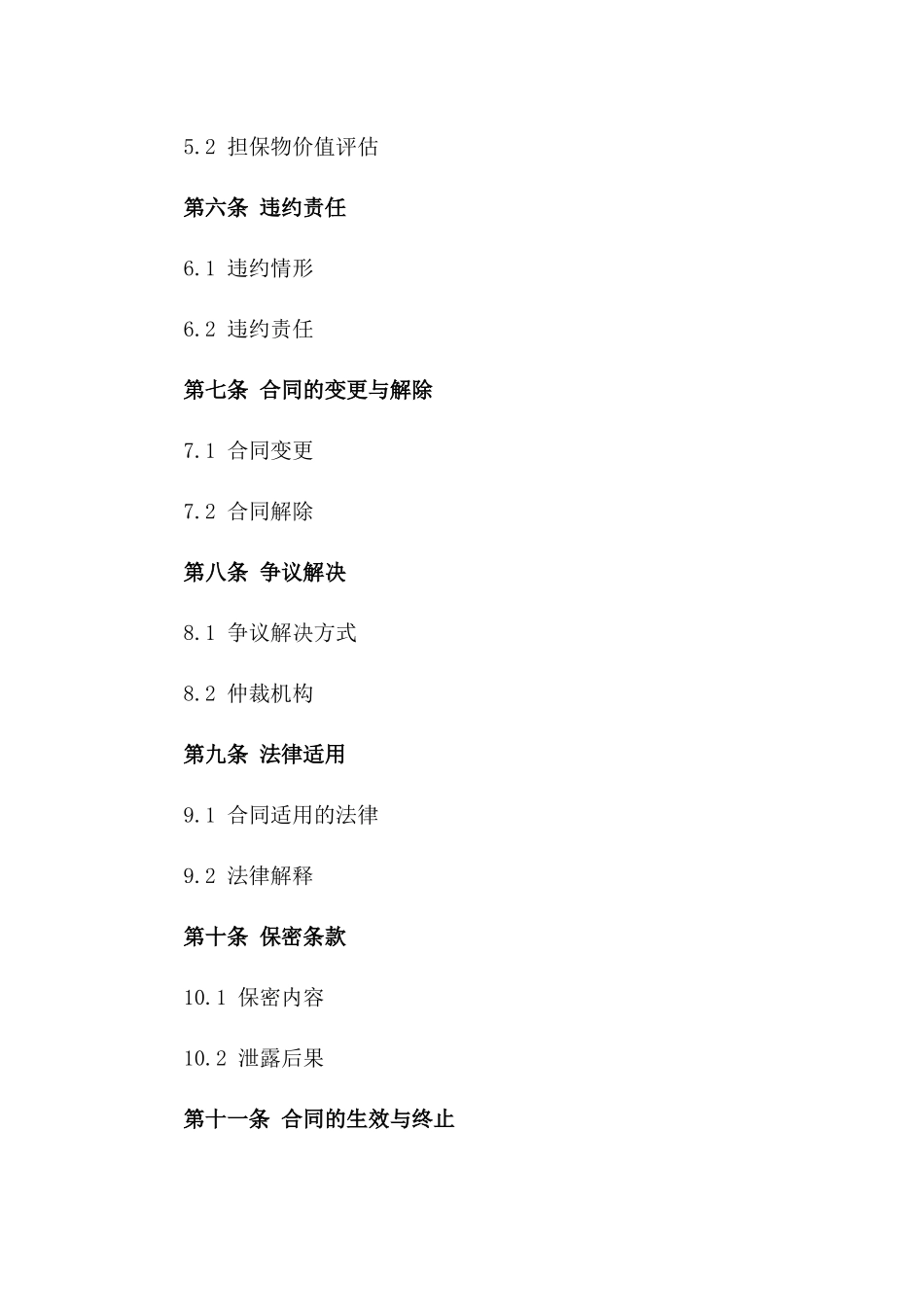 5.2 担保物价值评估

第六条 违约责任

6.1 违约情形

6.2 违约责任

第七条 合同的变更与解除

7.1 合同变更

7.2 合同解除

第八条 争议解决

8.1 争议解决方式

8.2 仲裁机构

第九条 法律适用

9.1 合同适用的法律

9.2 法律解释

第十条 保密条款

10.1 保密内容

10.2 泄露后果

第十一条 合同的生效与终止